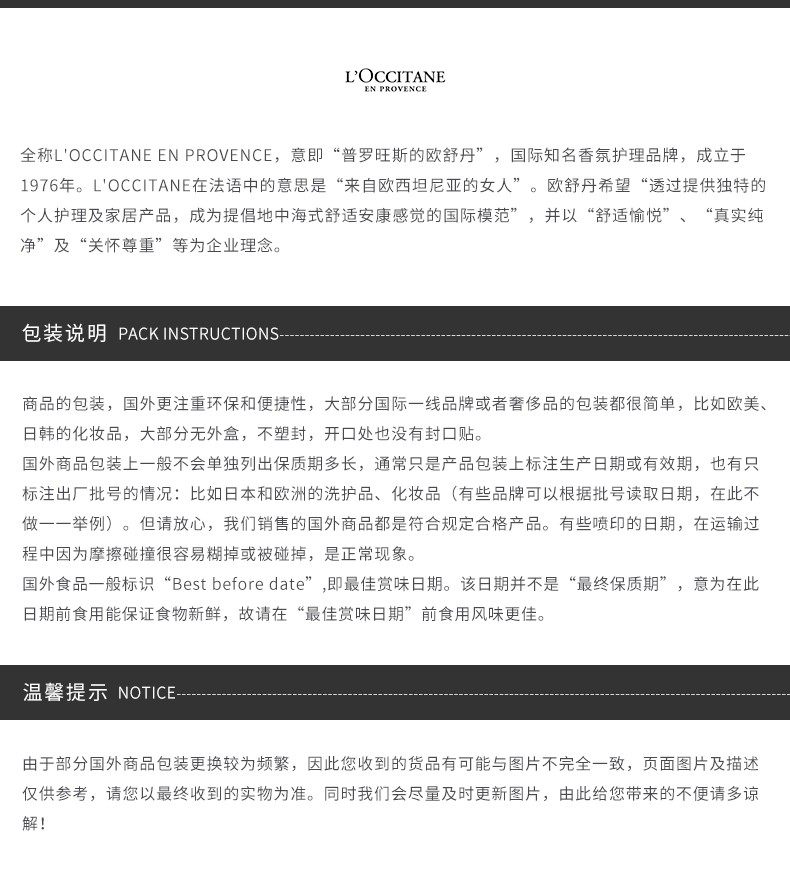 L'OCCITANE
EN PROVENCE

全称L'OCCITANE EN PROVENCE，意即“普罗旺斯的欧舒丹”，国际知名香氛护理品牌，成立于1976年。L'OCCITANE在法语中的意思是“来自欧西坦尼亚的女人”。欧舒丹希望“透过提供独特的个人护理及家居产品，成为提倡地中海式舒适安康感觉的国际模范”，并以“舒适愉悦”、“真实纯净”及“关怀尊重”等为企业理念。

包装说明 PACK INSTRUCTIONS

商品的包装，国外更注重环保和便捷性，大部分国际一线品牌或者奢侈品的包装都很简单，比如欧美、日韩的化妆品，大部分无外盒，不塑封，开口处也没有封口贴。
国外商品包装上一般不会单独列出保质期多长，通常只是产品包装上标注生产日期或有效期，也有只标注出厂批号的情况：比如日本和欧洲的洗护品、化妆品（有些品牌可以根据批号读取日期，在此不做一一举例）。但请放心，我们销售的国外商品都是符合规定合格产品。有些喷印的日期，在运输过程中因为摩擦碰撞很容易糊掉或被碰掉，是正常现象。
国外食品一般标识“Best before date”,即最佳赏味日期。该日期并不是“最终保质期”，意为在此日期前食用能保证食物新鲜，故请在“最佳赏味日期”前食用风味更佳。

温馨提示 NOTICE

由于部分国外商品包装更换较为频繁，因此您收到的货品有可能与图片不完全一致，页面图片及描述仅供参考，请您以最终收到的实物为准。同时我们会尽量及时更新图片，由此给您带来的不便请多谅解！